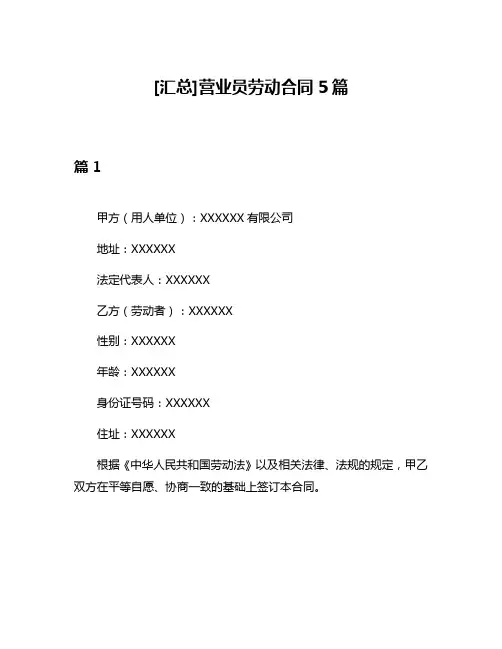 [汇总]营业员劳动合同 5 篇

篇 1

甲方（用人单位）：XXXXXX 有限公司

地址：XXXXXX

法定代表人：XXXXXX

乙方（劳动者）：XXXXXX

性别：XXXXXX

年龄：XXXXXX

身份证号码：XXXXXX

住址：XXXXXX

根据《中华人民共和国劳动法》以及相关法律、法规的规定，甲乙双方在平等自愿、协商一致的基础上签订本合同。